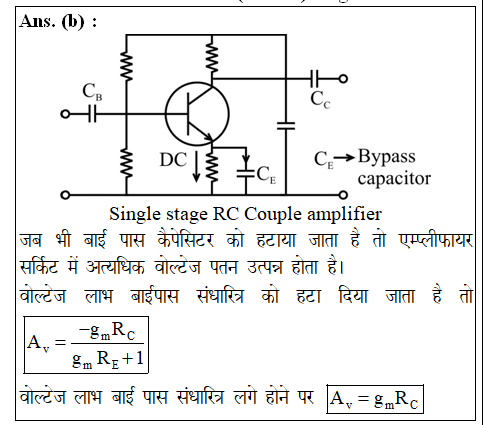 Ans. (b) :

$C_B$

$C_C$

DC

$C_E$

$C_E \rightarrow$ Bypass capacitor

Single stage RC Couple amplifier

जब भी बाई पास कैपेसिटर को हटाया जाता है तो एम्प्लीफायर सर्किट में अत्यधिक वोल्टेज पतन उत्पन्न होता है।

वोल्टेज लाभ बाईपास संधारित्र को हटा दिया जाता है तो

$A_v = \frac{-g_m R_C}{g_m R_E + 1}$

वोल्टेज लाभ बाई पास संधारित्र लगे होने पर $A_v = g_m R_C$